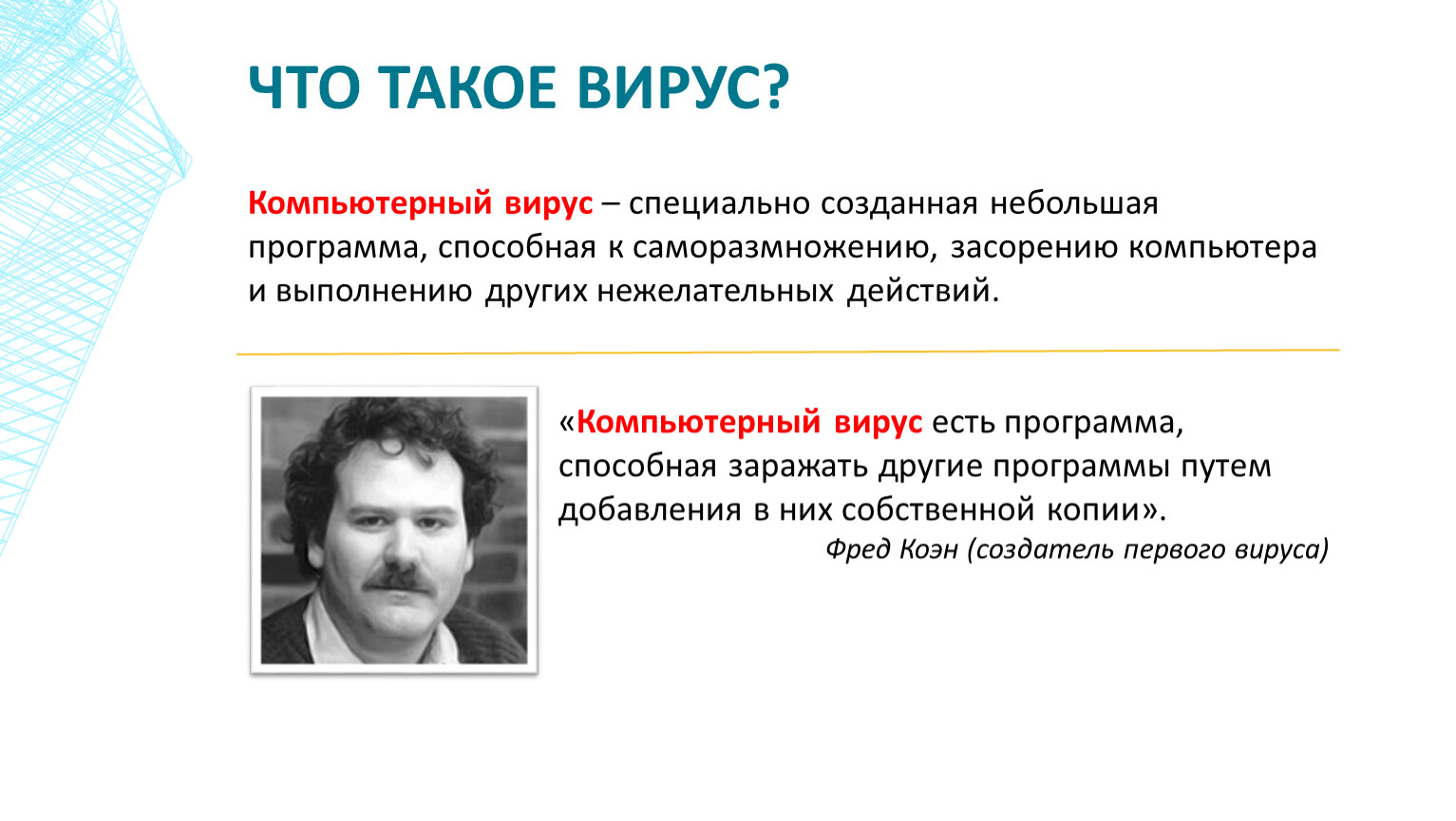 ЧТО ТАКОЕ ВИРУС?

Компьютерный вирус – специально созданная небольшая программа, способная к саморазмножению, засорению компьютера и выполнению других нежелательных действий.

«Компьютерный вирус есть программа, способная заражать другие программы путем добавления в них собственной копии».

Фред Коэн (создатель первого вируса)